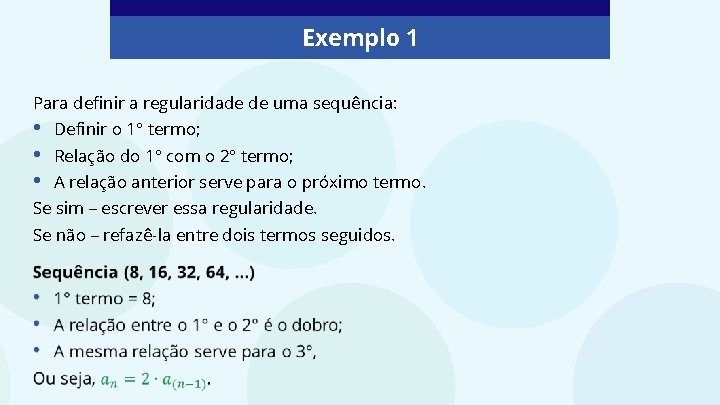 Exemplo 1

Para definir a regularidade de uma sequência:
• Definir o 1° termo;
• Relação do 1° com o 2° termo;
• A relação anterior serve para o próximo termo.
Se sim – escrever essa regularidade.
Se não – refazê-la entre dois termos seguidos.

Sequência (8, 16, 32, 64, ...)
• 1° termo = 8;
• A relação entre o 1° e o 2° é o dobro;
• A mesma relação serve para o 3°,
Ou seja, $a_n = 2 \cdot a_{(n-1)}$.